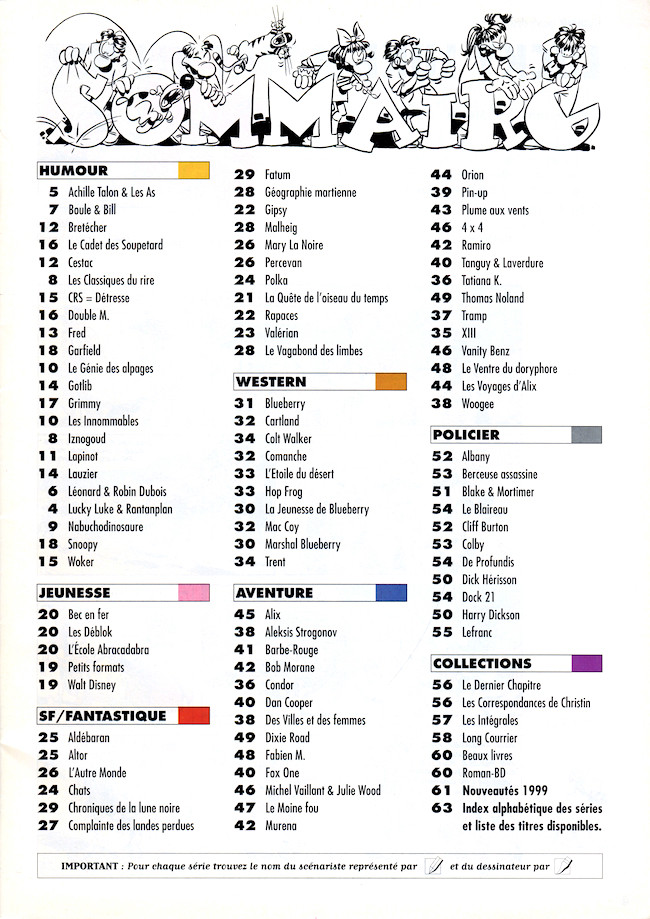 SOMMAIRE

HUMOUR
5 Achille Talon & Les As
7 Boule & Bill
12 Bretécher
16 Le Cadet des Soupetard
12 Cestac
8 Les Classiques du rire
15 CRS = Détresse
16 Double M.
13 Fred
18 Garfield
10 Le Génie des alpages
14 Gotlib
17 Grimmy
10 Les Innommables
8 Iznogoud
11 Lapinot
14 Lauzier
6 Léonard & Robin Dubois
4 Lucky Luke & Rantanplan
9 Nabuchodinosaure
18 Snoopy
15 Woker

JEUNESSE
20 Bec en fer
20 Les Déblok
20 L'École Abracadabra
19 Petits formats
19 Walt Disney

SF/FANTASTIQUE
25 Aldébaran
25 Altor
26 L'Autre Monde
24 Chats
29 Chroniques de la lune noire
27 Complainte des landes perdues

29 Fatum
28 Géographie martienne
22 Gipsy
28 Malheig
26 Mary La Noire
26 Percevan
24 Polka
21 La Quête de l'oiseau du temps
22 Rapaces
23 Valérian
28 Le Vagabond des limbes

WESTERN
31 Blueberry
32 Cartland
34 Colt Walker
32 Comanche
33 L'Etoile du désert
33 Hop Frog
30 La Jeunesse de Blueberry
32 Mac Coy
30 Marshal Blueberry
34 Trent

AVENTURE
45 Alix
38 Aleksis Strogonov
41 Barbe-Rouge
42 Bob Morane
36 Condor
40 Dan Cooper
38 Des Villes et des femmes
49 Dixie Road
48 Fabien M.
40 Fox One
46 Michel Vaillant & Julie Wood
47 Le Moine fou
42 Murena

44 Orion
39 Pin-up
43 Plume aux vents
46 4 x 4
42 Ramiro
40 Tanguy & Laverdure
36 Tatiana K.
49 Thomas Noland
37 Tramp
35 XIII
46 Vanity Benz
48 Le Ventre du doryphore
44 Les Voyages d'Alix
38 Woogee

POLICIER
52 Albany
53 Berceuse assassine
51 Blake & Mortimer
54 Le Blaireau
52 Cliff Burton
53 Colby
54 De Profundis
50 Dick Hérisson
54 Dock 21
50 Harry Dickson
55 Lefranc

COLLECTIONS
56 Le Dernier Chapitre
56 Les Correspondances de Christin
57 Les Intégrales
58 Long Courrier
60 Beaux livres
60 Roman-BD
61 Nouveautés 1999
63 Index alphabétique des séries et liste des titres disponibles.

IMPORTANT : Pour chaque série trouvez le nom du scénariste représenté par et du dessinateur par